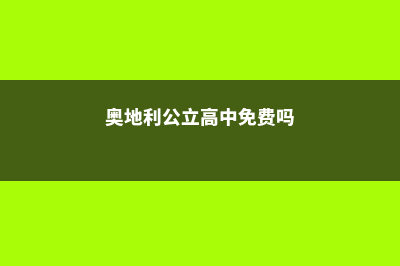 奥地利公立高中免费吗